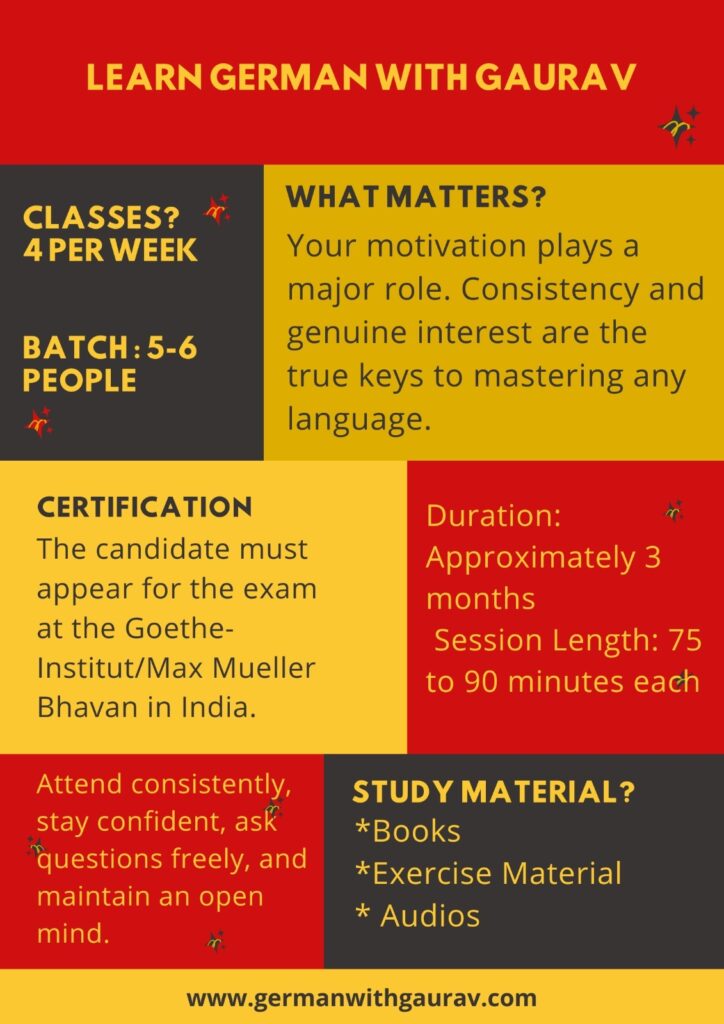 LEARN GERMAN WITH GAURAV

CLASSES?
4 PER WEEK

BATCH : 5-6 PEOPLE

WHAT MATTERS?
Your motivation plays a major role. Consistency and genuine interest are the true keys to mastering any language.

CERTIFICATION
The candidate must appear for the exam at the Goethe-Institut/Max Mueller Bhavan in India.

Duration: Approximately 3 months
Session Length: 75 to 90 minutes each

Attend consistently, stay confident, ask questions freely, and maintain an open mind.

STUDY MATERIAL?
*Books
*Exercise Material
* Audios

www.germanwithgaurav.com